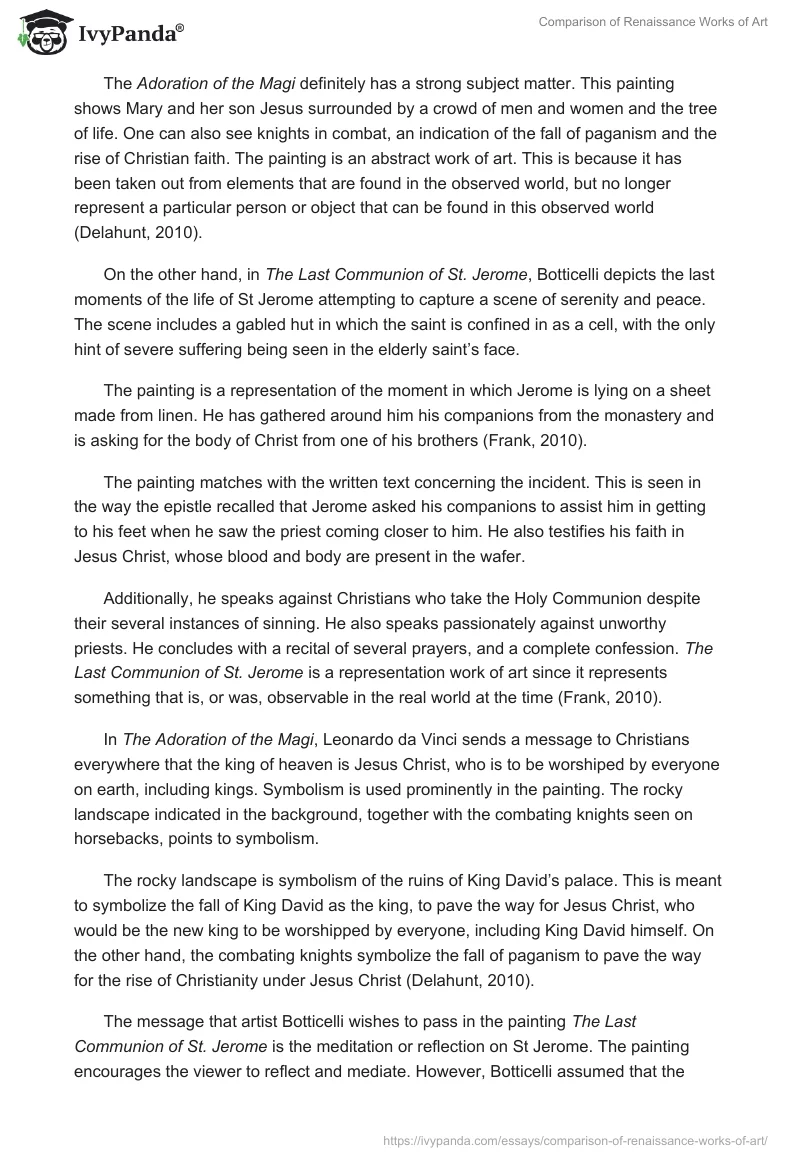 IvyPanda®

Comparison of Renaissance Works of Art

The Adoration of the Magi definitely has a strong subject matter. This painting shows Mary and her son Jesus surrounded by a crowd of men and women and the tree of life. One can also see knights in combat, an indication of the fall of paganism and the rise of Christian faith. The painting is an abstract work of art. This is because it has been taken out from elements that are found in the observed world, but no longer represent a particular person or object that can be found in this observed world (Delahunt, 2010).

On the other hand, in The Last Communion of St. Jerome, Botticelli depicts the last moments of the life of St Jerome attempting to capture a scene of serenity and peace. The scene includes a gabled hut in which the saint is confined in as a cell, with the only hint of severe suffering being seen in the elderly saint's face.

The painting is a representation of the moment in which Jerome is lying on a sheet made from linen. He has gathered around him his companions from the monastery and is asking for the body of Christ from one of his brothers (Frank, 2010).

The painting matches with the written text concerning the incident. This is seen in the way the epistle recalled that Jerome asked his companions to assist him in getting to his feet when he saw the priest coming closer to him. He also testifies his faith in Jesus Christ, whose blood and body are present in the wafer.

Additionally, he speaks against Christians who take the Holy Communion despite their several instances of sinning. He also speaks passionately against unworthy priests. He concludes with a recital of several prayers, and a complete confession. The Last Communion of St. Jerome is a representation work of art since it represents something that is, or was, observable in the real world at the time (Frank, 2010).

In The Adoration of the Magi, Leonardo da Vinci sends a message to Christians everywhere that the king of heaven is Jesus Christ, who is to be worshiped by everyone on earth, including kings. Symbolism is used prominently in the painting. The rocky landscape indicated in the background, together with the combating knights seen on horsebacks, points to symbolism.

The rocky landscape is symbolism of the ruins of King David's palace. This is meant to symbolize the fall of King David as the king, to pave the way for Jesus Christ, who would be the new king to be worshipped by everyone, including King David himself. On the other hand, the combating knights symbolize the fall of paganism to pave the way for the rise of Christianity under Jesus Christ (Delahunt, 2010).

The message that artist Botticelli wishes to pass in the painting The Last Communion of St. Jerome is the meditation or reflection on St Jerome. The painting encourages the viewer to reflect and mediate. However, Botticelli assumed that the

https://ivypanda.com/essays/comparison-of-renaissance-works-of-art/